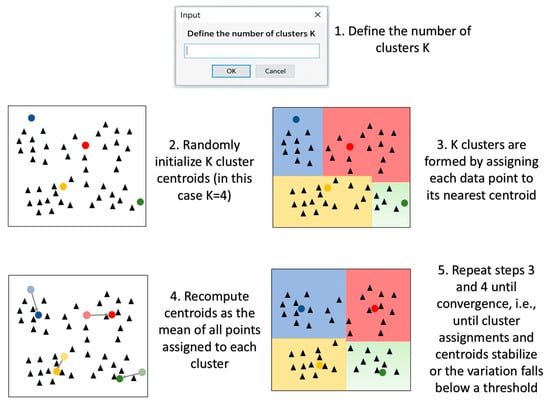 Input ×

Define the number of clusters K

OK Cancel

1. Define the number of clusters K

2. Randomly initialize K cluster centroids (in this case K=4)

3. K clusters are formed by assigning each data point to its nearest centroid

4. Recompute centroids as the mean of all points assigned to each cluster

5. Repeat steps 3 and 4 until convergence, i.e., until cluster assignments and centroids stabilize or the variation falls below a threshold